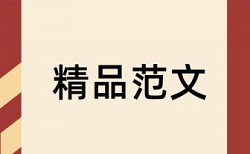 精品范文